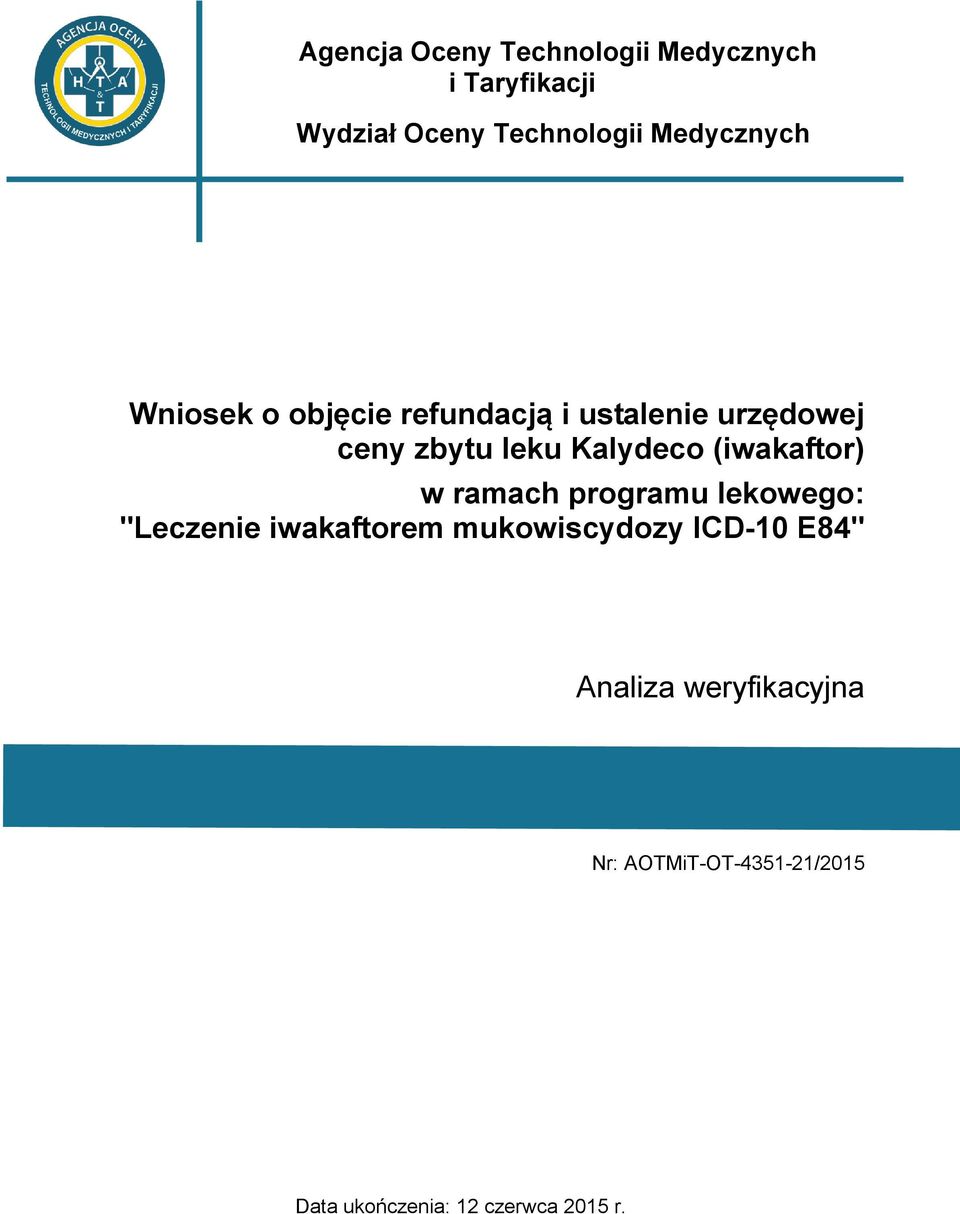 AGENCJA OCENY TECHNOLOGII MEDYCZNYCH I TARYFIKACJI
H T A & T

Agencja Oceny Technologii Medycznych i Taryfikacji

Wydział Oceny Technologii Medycznych

Wniosek o objęcie refundacją i ustalenie urzędowej ceny zbytu leku Kalydeco (iwakaftor) w ramach programu lekowego: "Leczenie iwakaftorem mukowiscydozy ICD-10 E84"

Analiza weryfikacyjna

Nr: AOTMiT-OT-4351-21/2015

Data ukończenia: 12 czerwca 2015 r.